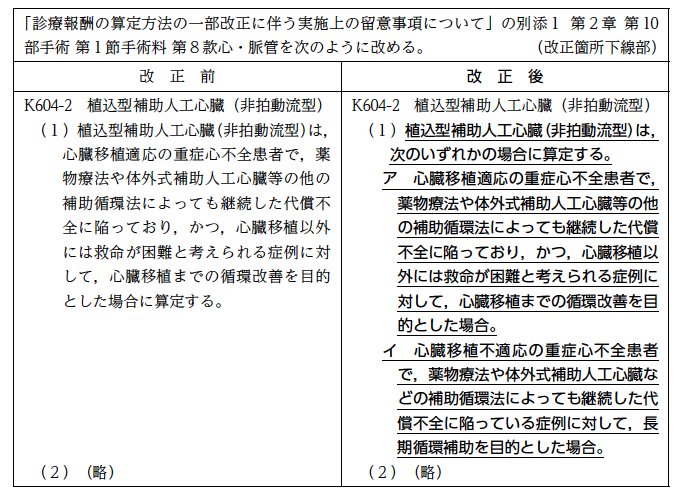 「診療報酬の算定方法の一部改正に伴う実施上の留意事項について」の別添１ 第２章 第10部手術 第１節手術料 第８款心・脈管を次のように改める。 (改正箇所下線部)

| 改 正 前 | 改 正 後 |
|---|---|
| K604-2 植込型補助人工心臓（非拍動流型）<br>（１）植込型補助人工心臓（非拍動流型）は，心臓移植適応の重症心不全患者で，薬物療法や体外式補助人工心臓等の他の補助循環法によっても継続した代償不全に陥っており，かつ，心臓移植以外には救命が困難と考えられる症例に対して，心臓移植までの循環改善を目的とした場合に算定する。<br>（２）（略） | K604-2 植込型補助人工心臓（非拍動流型）<br>（１）植込型補助人工心臓（非拍動流型）は，次のいずれかの場合に算定する。<br>ア 心臓移植適応の重症心不全患者で，薬物療法や体外式補助人工心臓等の他の補助循環法によっても継続した代償不全に陥っており，かつ，心臓移植以外には救命が困難と考えられる症例に対して，心臓移植までの循環改善を目的とした場合。<br>イ 心臓移植不適応の重症心不全患者で，薬物療法や体外式補助人工心臓などの補助循環法によっても継続した代償不全に陥っている症例に対して，長期循環補助を目的とした場合。<br>（２）（略） |